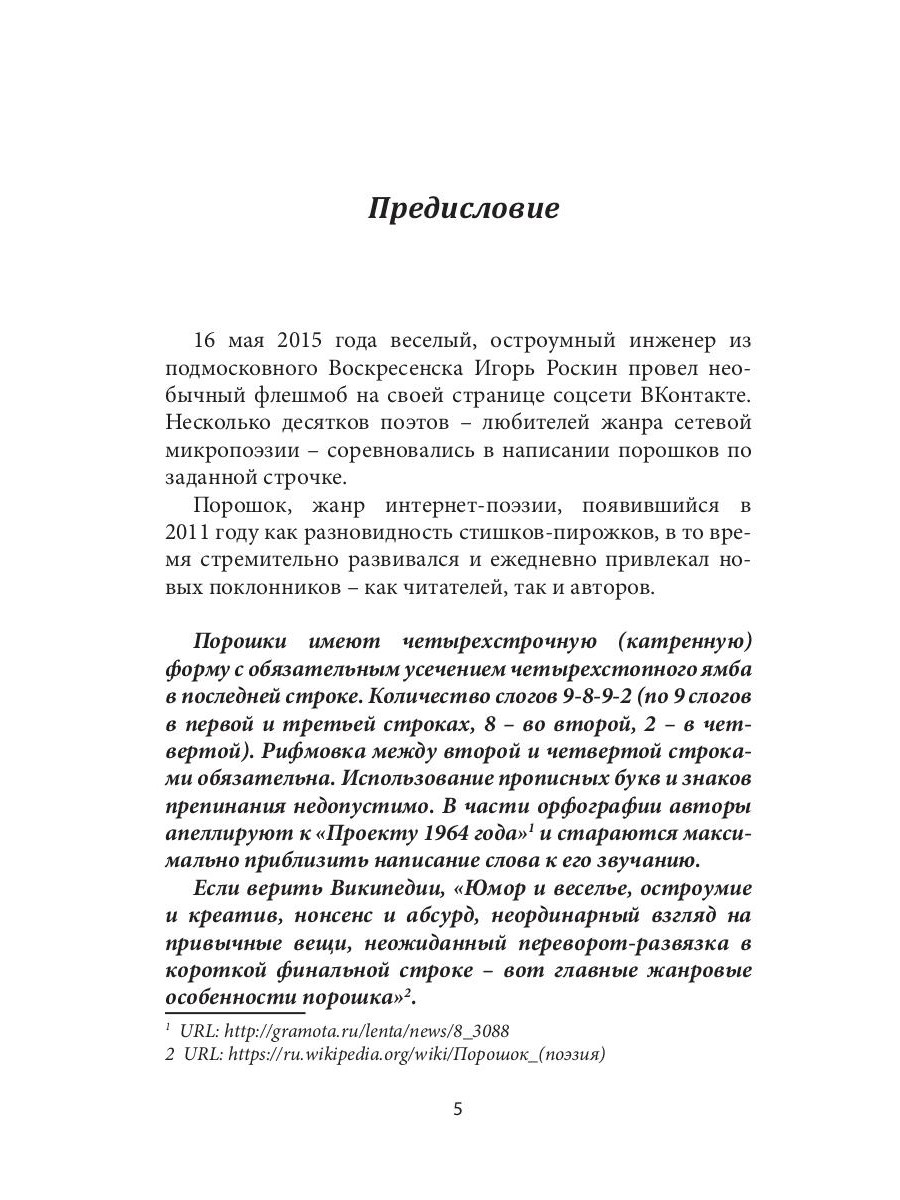 Предисловие

16 мая 2015 года веселый, остроумный инженер из подмосковного Воскресенска Игорь Роскин провел необычный флешмоб на своей странице соцсети ВКонтакте. Несколько десятков поэтов – любителей жанра сетевой микропоэзии – соревновались в написании порошков по заданной строчке.

Порошок, жанр интернет-поэзии, появившийся в 2011 году как разновидность стишков-пирожков, в то время стремительно развивался и ежедневно привлекал новых поклонников – как читателей, так и авторов.

Порошки имеют четырехстрочную (катренную) форму с обязательным усечением четырехстопного ямба в последней строке. Количество слогов 9-8-9-2 (по 9 слогов в первой и третьей строках, 8 – во второй, 2 – в четвертой). Рифмовка между второй и четвертой строками обязательна. Использование прописных букв и знаков препинания недопустимо. В части орфографии авторы апеллируют к «Проекту 1964 года»$^1$ и стараются максимально приблизить написание слова к его звучанию.

Если верить Википедии, «Юмор и веселье, остроумие и креатив, нонсенс и абсурд, неординарный взгляд на привычные вещи, неожиданный переворот-развязка в короткой финальной строке – вот главные жанровые особенности порошка»$^2$.

$^1$ URL: http://gramota.ru/lenta/news/8_3088
2 URL: https://ru.wikipedia.org/wiki/Порошок_(поэзия)

5